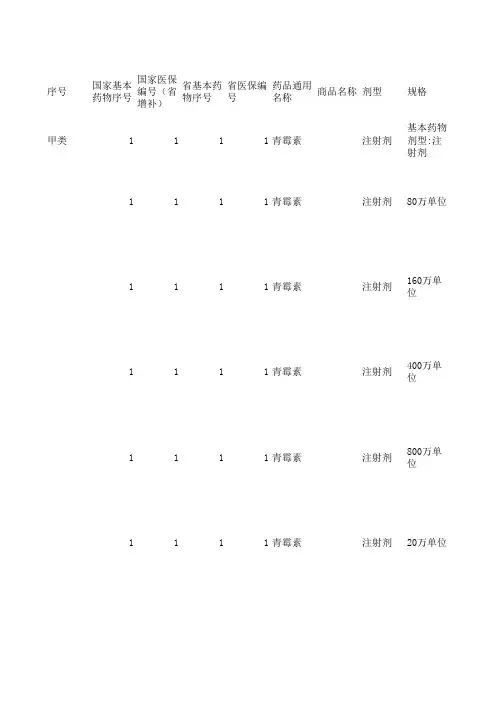 | 序号 | 国家基本药物序号 | 国家医保编号（省增补） | 省基本药物序号 | 省医保编号 | 药品通用名称 | 商品名称 | 剂型 | 规格 |
|---|---|---|---|---|---|---|---|---|
| 甲类 | 1 | 1 | 1 | 1 | 青霉素 | | 注射剂 | 基本药物剂型:注射剂 |
| | 1 | 1 | 1 | 1 | 青霉素 | | 注射剂 | 80万单位 |
| | 1 | 1 | 1 | 1 | 青霉素 | | 注射剂 | 160万单位 |
| | 1 | 1 | 1 | 1 | 青霉素 | | 注射剂 | 400万单位 |
| | 1 | 1 | 1 | 1 | 青霉素 | | 注射剂 | 800万单位 |
| | 1 | 1 | 1 | 1 | 青霉素 | | 注射剂 | 20万单位 |